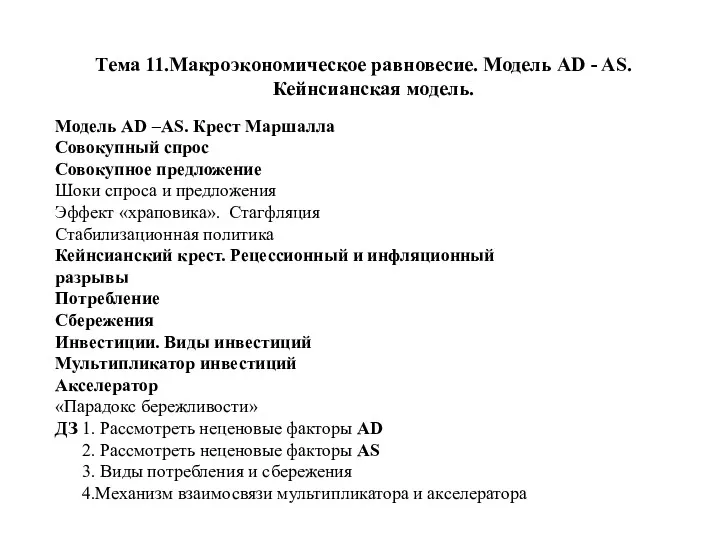 Тема 11.Макроэкономическое равновесие. Модель AD - AS. Кейнсианская модель.

Модель AD –AS. Крест Маршалла
Совокупный спрос
Совокупное предложение
Шоки спроса и предложения
Эффект «храповика». Стагфляция
Стабилизационная политика
Кейнсианский крест. Рецессионный и инфляционный разрывы
Потребление
Сбережения
Инвестиции. Виды инвестиций
Мультипликатор инвестиций
Акселератор
«Парадокс бережливости»
ДЗ 1. Рассмотреть неценовые факторы AD
2. Рассмотреть неценовые факторы AS
3. Виды потребления и сбережения
4.Механизм взаимосвязи мультипликатора и акселератора